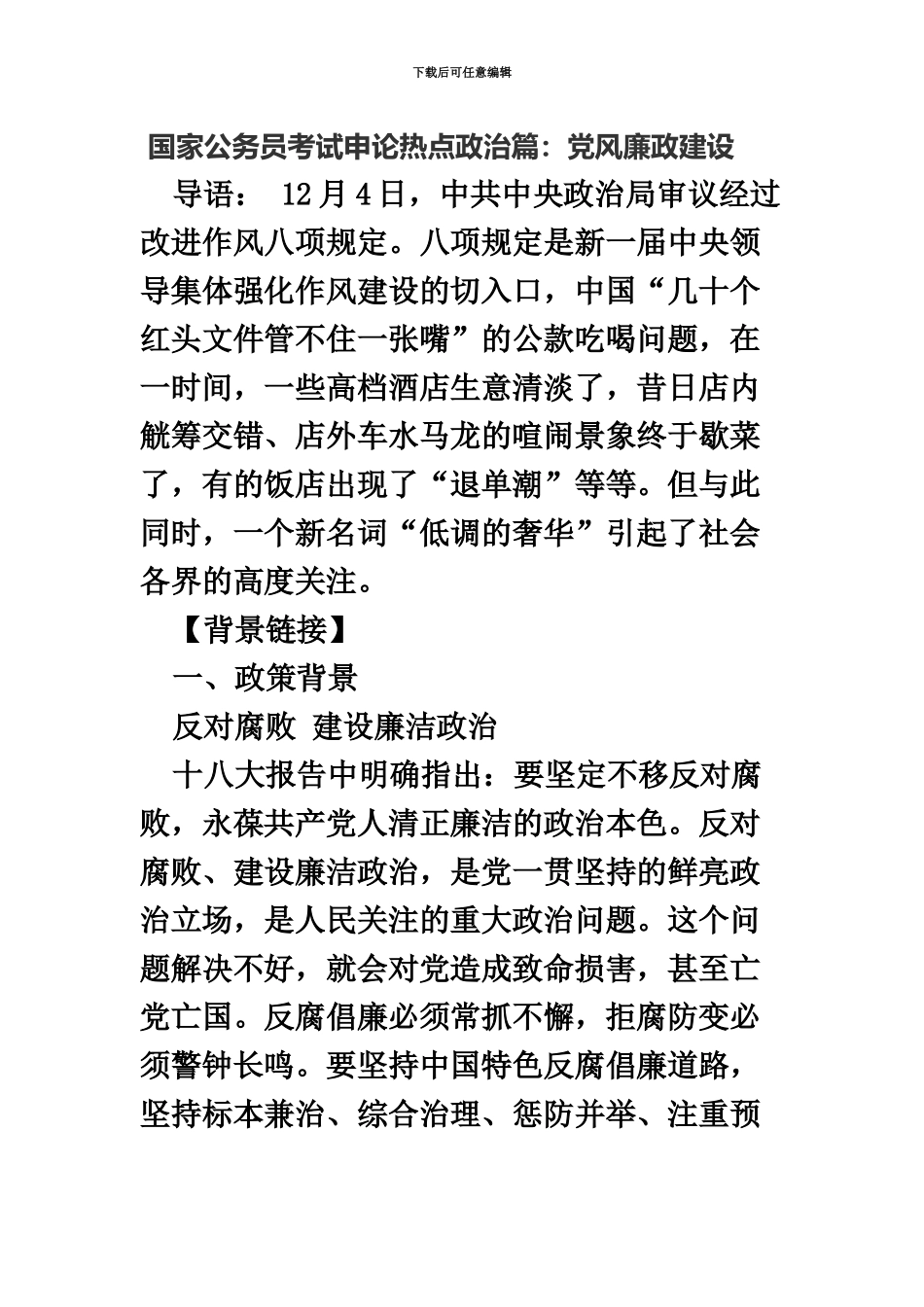 下载后可任意编辑

国家公务员考试申论热点政治篇：党风廉政建设

导语： 12月4日，中共中央政治局审议经过改进作风八项规定。八项规定是新一届中央领导集体强化作风建设的切入口，中国“几十个红头文件管不住一张嘴”的公款吃喝问题，在一时间，一些高档酒店生意清淡了，昔日店内觥筹交错、店外车水马龙的喧闹景象终于歇菜了，有的饭店出现了“退单潮”等等。但与此同时，一个新名词“低调的奢华”引起了社会各界的高度关注。

【背景链接】

一、政策背景

反对腐败 建设廉洁政治

十八大报告中明确指出：要坚定不移反对腐败，永葆共产党人清正廉洁的政治本色。反对腐败、建设廉洁政治，是党一贯坚持的鲜亮政治立场，是人民关注的重大政治问题。这个问题解决不好，就会对党造成致命损害，甚至亡党亡国。反腐倡廉必须常抓不懈，拒腐防变必须警钟长鸣。要坚持中国特色反腐倡廉道路，坚持标本兼治、综合治理、惩防并举、注重预